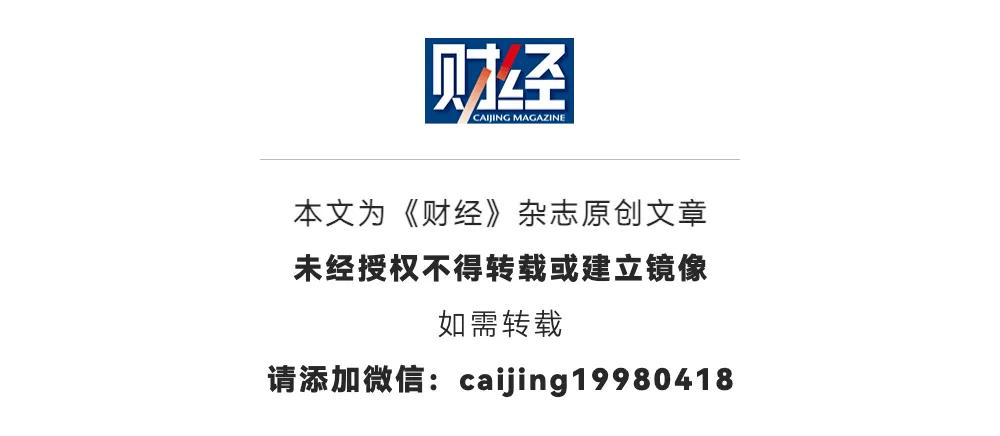 财经
CAIJING MAGAZINE

本文为《财经》杂志原创文章

未经授权不得转载或建立镜像

如需转载

请添加微信：caijing19980418